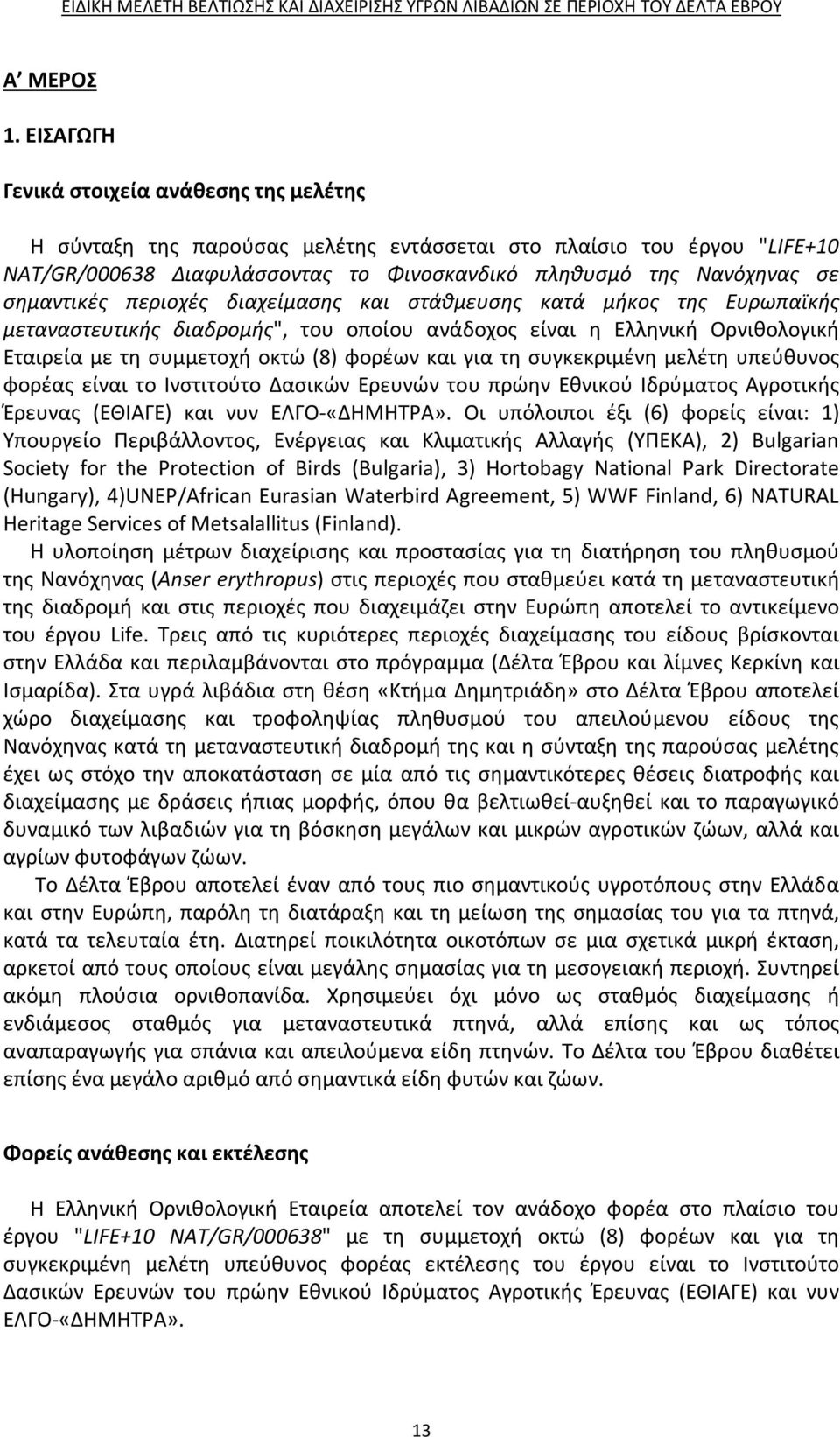 ΕΙΔΙΚΗ ΜΕΛΕΤΗ ΒΕΛΤΙΩΣΗΣ ΚΑΙ ΔΙΑΧΕΙΡΙΣΗΣ ΥΓΡΩΝ ΛΙΒΑΔΙΩΝ ΣΕ ΠΕΡΙΟΧΗ ΤΟΥ ΔΕΛΤΑ ΕΒΡΟΥ

Α' ΜΕΡΟΣ

1. ΕΙΣΑΓΩΓΗ

Γενικά στοιχεία ανάθεσης της μελέτης

Η σύνταξη της παρούσας μελέτης εντάσσεται στο πλαίσιο του έργου "LIFE+10 NAT/GR/000638 Διαφυλάσσοντας το Φινοσκανδικό πληθυσμό της Νανόχηνας σε σημαντικές περιοχές διαχείμασης και στάθμευσης κατά μήκος της Ευρωπαϊκής μεταναστευτικής διαδρομής", του οποίου ανάδοχος είναι η Ελληνική Ορνιθολογική Εταιρεία με τη συμμετοχή οκτώ (8) φορέων και για τη συγκεκριμένη μελέτη υπεύθυνος φορέας είναι το Ινστιτούτο Δασικών Ερευνών του πρώην Εθνικού Ιδρύματος Αγροτικής Έρευνας (ΕΘΙΑΓΕ) και νυν ΕΛΓΟ-«ΔΗΜΗΤΡΑ». Οι υπόλοιποι έξι (6) φορείς είναι: 1) Υπουργείο Περιβάλλοντος, Ενέργειας και Κλιματικής Αλλαγής (ΥΠΕΚΑ), 2) Bulgarian Society for the Protection of Birds (Bulgaria), 3) Hortobagy National Park Directorate (Hungary), 4)UNEP/African Eurasian Waterbird Agreement, 5) WWF Finland, 6) NATURAL Heritage Services of Metsalallitus (Finland).
Η υλοποίηση μέτρων διαχείρισης και προστασίας για τη διατήρηση του πληθυσμού της Νανόχηνας (Anser erythropus) στις περιοχές που σταθμεύει κατά τη μεταναστευτική της διαδρομή και στις περιοχές που διαχειμάζει στην Ευρώπη αποτελεί το αντικείμενο του έργου Life. Τρεις από τις κυριότερες περιοχές διαχείμασης του είδους βρίσκονται στην Ελλάδα και περιλαμβάνονται στο πρόγραμμα (Δέλτα Έβρου και λίμνες Κερκίνη και Ισμαρίδα). Στα υγρά λιβάδια στη θέση «Κτήμα Δημητριάδη» στο Δέλτα Έβρου αποτελεί χώρο διαχείμασης και τροφοληψίας πληθυσμού του απειλούμενου είδους της Νανόχηνας κατά τη μεταναστευτική διαδρομή της και η σύνταξη της παρούσας μελέτης έχει ως στόχο την αποκατάσταση σε μία από τις σημαντικότερες θέσεις διατροφής και διαχείμασης με δράσεις ήπιας μορφής, όπου θα βελτιωθεί-αυξηθεί και το παραγωγικό δυναμικό των λιβαδιών για τη βόσκηση μεγάλων και μικρών αγροτικών ζώων, αλλά και αγρίων φυτοφάγων ζώων.
Το Δέλτα Έβρου αποτελεί έναν από τους πιο σημαντικούς υγροτόπους στην Ελλάδα και στην Ευρώπη, παρόλη τη διατάραξη και τη μείωση της σημασίας του για τα πτηνά, κατά τα τελευταία έτη. Διατηρεί ποικιλότητα οικοτόπων σε μια σχετικά μικρή έκταση, αρκετοί από τους οποίους είναι μεγάλης σημασίας για τη μεσογειακή περιοχή. Συντηρεί ακόμη πλούσια ορνιθοπανίδα. Χρησιμεύει όχι μόνο ως σταθμός διαχείμασης ή ενδιάμεσος σταθμός για μεταναστευτικά πτηνά, αλλά επίσης και ως τόπος αναπαραγωγής για σπάνια και απειλούμενα είδη πτηνών. Το Δέλτα του Έβρου διαθέτει επίσης ένα μεγάλο αριθμό από σημαντικά είδη φυτών και ζώων.

Φορείς ανάθεσης και εκτέλεσης

Η Ελληνική Ορνιθολογική Εταιρεία αποτελεί τον ανάδοχο φορέα στο πλαίσιο του έργου "LIFE+10 NAT/GR/000638" με τη συμμετοχή οκτώ (8) φορέων και για τη συγκεκριμένη μελέτη υπεύθυνος φορέας εκτέλεσης του έργου είναι το Ινστιτούτο Δασικών Ερευνών του πρώην Εθνικού Ιδρύματος Αγροτικής Έρευνας (ΕΘΙΑΓΕ) και νυν ΕΛΓΟ-«ΔΗΜΗΤΡΑ».

13